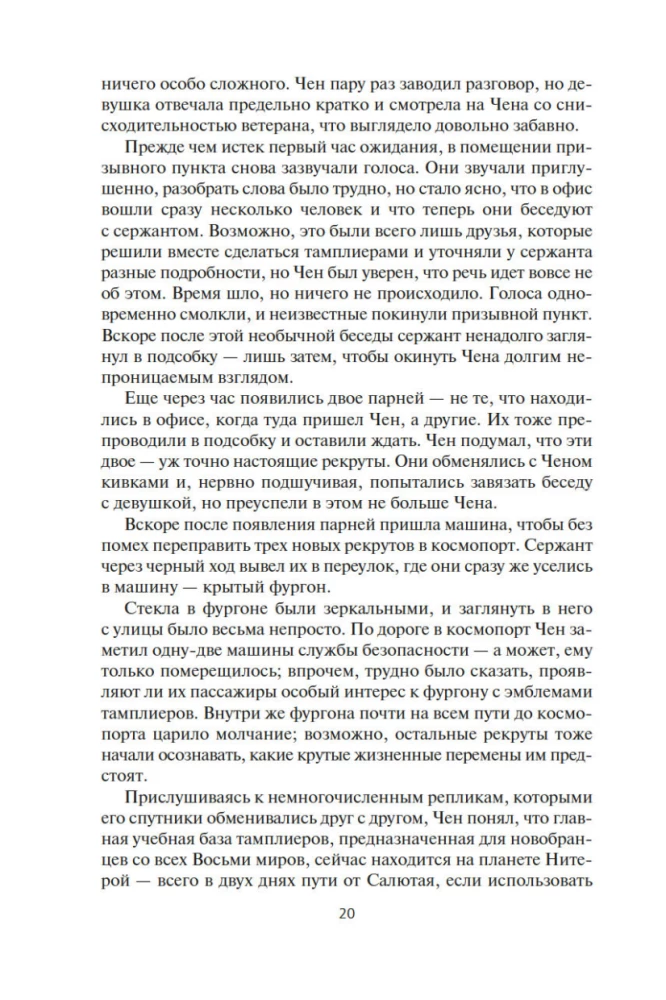 ничего особо сложного. Чен пару раз заводил разговор, но девушка отвечала предельно кратко и смотрела на Чена со снисходительностью ветерана, что выглядело довольно забавно.

Прежде чем истек первый час ожидания, в помещении призывного пункта снова зазвучали голоса. Они звучали приглушенно, разобрать слова было трудно, но стало ясно, что в офис вошли сразу несколько человек и что теперь они беседуют с сержантом. Возможно, это были всего лишь друзья, которые решили вместе сделаться тамплиерами и уточняли у сержанта разные подробности, но Чен был уверен, что речь идет вовсе не об этом. Время шло, но ничего не происходило. Голоса одновременно смолкли, и неизвестные покинули призывной пункт. Вскоре после этой необычной беседы сержант ненадолго заглянул в подсобку — лишь затем, чтобы окинуть Чена долгим непроницаемым взглядом.

Еще через час появились двое парней — не те, что находились в офисе, когда туда пришел Чен, а другие. Их тоже препроводили в подсобку и оставили ждать. Чен подумал, что эти двое — уж точно настоящие рекруты. Они обменялись с Ченом кивками и, нервно подшучивая, попытались завязать беседу с девушкой, но преуспели в этом не больше Чена.

Вскоре после появления парней пришла машина, чтобы без помех переправить трех новых рекрутов в космопорт. Сержант через черный ход вывел их в переулок, где они сразу же уселись в машину — крытый фургон.

Стекла в фургоне были зеркальными, и заглянуть в него с улицы было весьма непросто. По дороге в космопорт Чен заметил одну-две машины службы безопасности — а может, ему только померещилось; впрочем, трудно было сказать, проявляют ли их пассажиры особый интерес к фургону с эмблемами тамплиеров. Внутри же фургона почти на всем пути до космопорта царило молчание; возможно, остальные рекруты тоже начали осознавать, какие крутые жизненные перемены им предстоят.

Прислушиваясь к немногочисленным репликам, которыми его спутники обменивались друг с другом, Чен понял, что главная учебная база тамплиеров, предназначенная для новобранцев со всех Восьми миров, сейчас находится на планете Нитерой — всего в двух днях пути от Салютая, если использовать

20